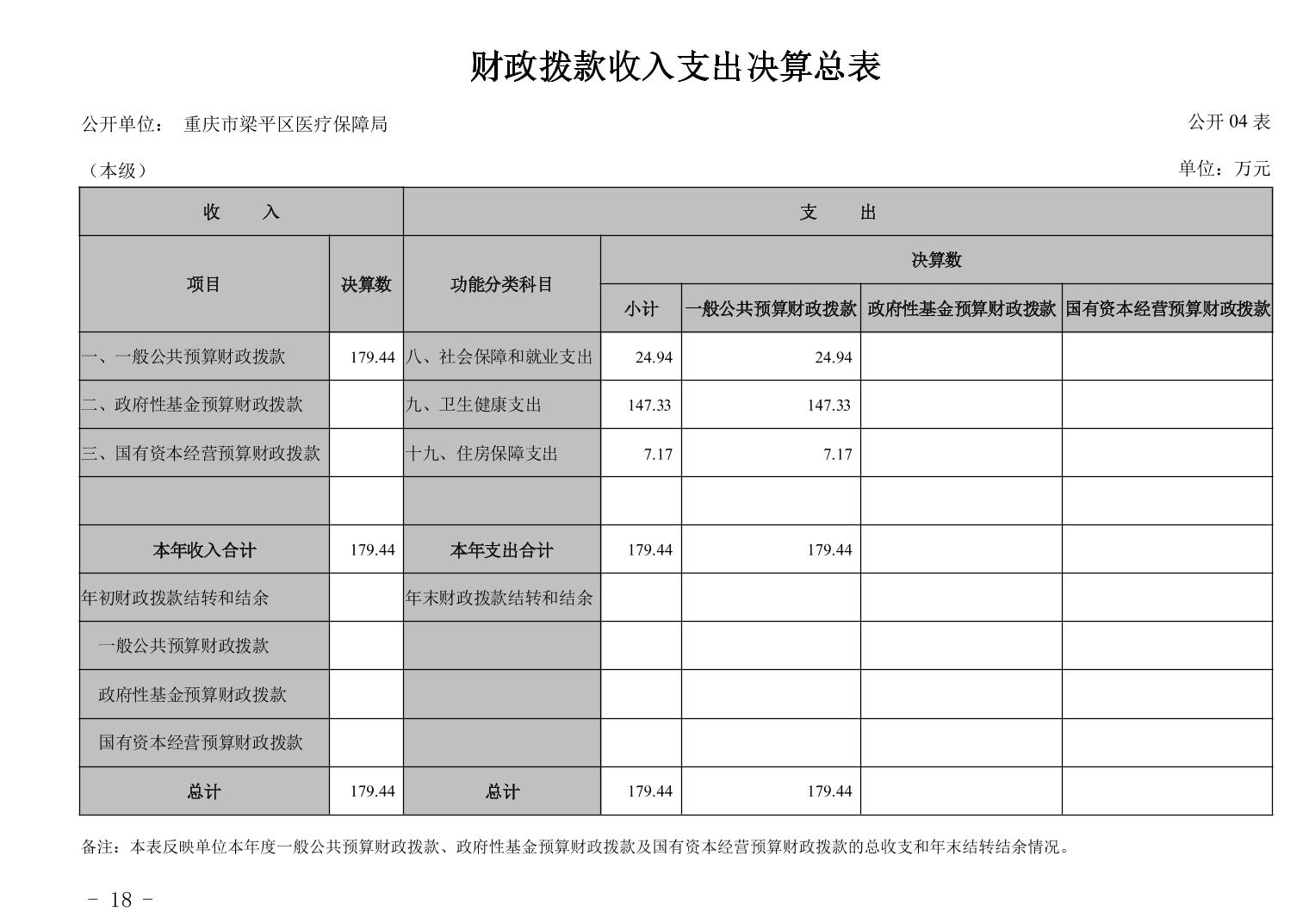 财政拨款收入支出决算总表

公开单位： 重庆市梁平区医疗保障局

公开 04 表

（本级）

单位：万元

| 收 入 | | 支 出 | | | | |
|---|---|---|---|---|---|---|
| 项目 | 决算数 | 功能分类科目 | 决算数 | | | |
| | | | 小计 | 一般公共预算财政拨款 | 政府性基金预算财政拨款 | 国有资本经营预算财政拨款 |
| 一、一般公共预算财政拨款 | 179.44 | 八、社会保障和就业支出 | 24.94 | 24.94 | | |
| 二、政府性基金预算财政拨款 | | 九、卫生健康支出 | 147.33 | 147.33 | | |
| 三、国有资本经营预算财政拨款 | | 十九、住房保障支出 | 7.17 | 7.17 | | |
| | | | | | | |
| 本年收入合计 | 179.44 | 本年支出合计 | 179.44 | 179.44 | | |
| 年初财政拨款结转和结余 | | 年末财政拨款结转和结余 | | | | |
| 一般公共预算财政拨款 | | | | | | |
| 政府性基金预算财政拨款 | | | | | | |
| 国有资本经营预算财政拨款 | | | | | | |
| 总计 | 179.44 | 总计 | 179.44 | 179.44 | | |

备注：本表反映单位本年度一般公共预算财政拨款、政府性基金预算财政拨款及国有资本经营预算财政拨款的总收支和年末结转结余情况。

- 18 -